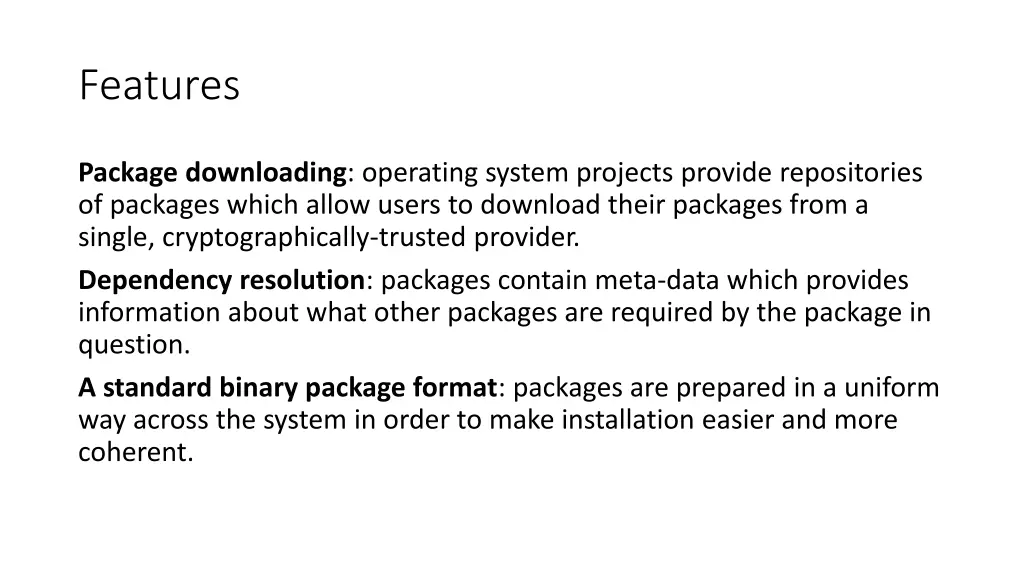 Features

Package downloading: operating system projects provide repositories of packages which allow users to download their packages from a single, cryptographically-trusted provider.

Dependency resolution: packages contain meta-data which provides information about what other packages are required by the package in question.

A standard binary package format: packages are prepared in a uniform way across the system in order to make installation easier and more coherent.